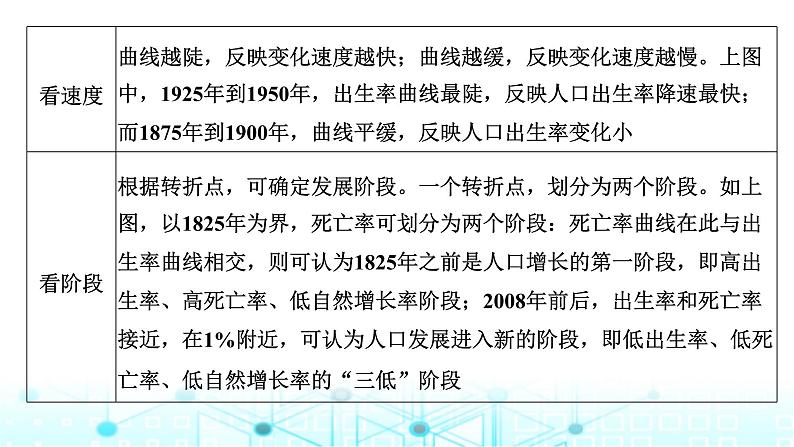 | 看速度 | 曲线越陡，反映变化速度越快；曲线越缓，反映变化速度越慢。上图中，1925年到1950年，出生率曲线最陡，反映人口出生率降速最快；而1875年到1900年，曲线平缓，反映人口出生率变化小 |
|---|---|
| 看阶段 | 根据转折点，可确定发展阶段。一个转折点，划分为两个阶段。如上图，以1825年为界，死亡率可划分为两个阶段：死亡率曲线在此与出生率曲线相交，则可认为1825年之前是人口增长的第一阶段，即高出生率、高死亡率、低自然增长率阶段；2008年前后，出生率和死亡率接近，在1%附近，可认为人口发展进入新的阶段，即低出生率、低死亡率、低自然增长率的“三低”阶段 |